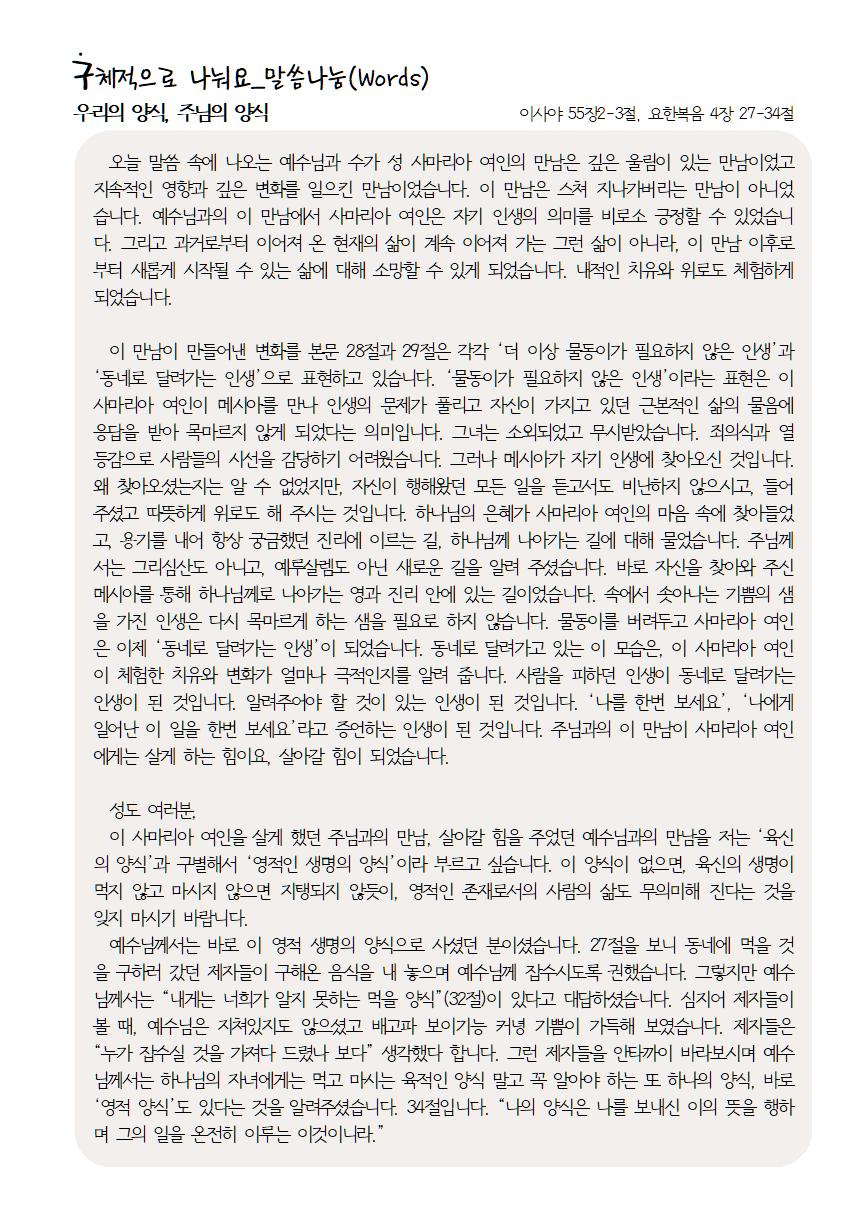 구체적으로 나눠요_말씀나눔(Words)

우리의 양식, 주님의 양식

이사야 55장2-3절, 요한복음 4장 27-34절

오늘 말씀 속에 나오는 예수님과 수가 성 사마리아 여인의 만남은 깊은 울림이 있는 만남이었고 지속적인 영향과 깊은 변화를 일으킨 만남이었습니다. 이 만남은 스쳐 지나가버리는 만남이 아니었습니다. 예수님과의 이 만남에서 사마리아 여인은 자기 인생의 의미를 비로소 긍정할 수 있었습니다. 그리고 과거로부터 이어져 온 현재의 삶이 계속 이어져 가는 그런 삶이 아니라, 이 만남 이후로부터 새롭게 시작될 수 있는 삶에 대해 소망할 수 있게 되었습니다. 내적인 치유와 위로도 체험하게 되었습니다.

이 만남이 만들어낸 변화를 본문 28절과 29절은 각각 '더 이상 물동이가 필요하지 않은 인생'과 '동네로 달려가는 인생'으로 표현하고 있습니다. '물동이가 필요하지 않은 인생'이라는 표현은 이 사마리아 여인이 메시아를 만나 인생의 문제가 풀리고 자신이 가지고 있던 근본적인 삶의 물음에 응답을 받아 목마르지 않게 되었다는 의미입니다. 그녀는 소외되었고 무시받았습니다. 죄의식과 열등감으로 사람들의 시선을 감당하기 어려웠습니다. 그러나 메시아가 자기 인생에 찾아오신 것입니다. 왜 찾아오셨는지는 알 수 없었지만, 자신이 행해왔던 모든 일을 듣고서도 비난하지 않으시고, 들어주셨고 따뜻하게 위로도 해 주시는 것입니다. 하나님의 은혜가 사마리아 여인의 마음 속에 찾아들었고, 용기를 내어 항상 궁금했던 진리에 이르는 길, 하나님께 나아가는 길에 대해 물었습니다. 주님께서는 그리심산도 아니고, 예루살렘도 아닌 새로운 길을 알려 주셨습니다. 바로 자신을 찾아와 주신 메시아를 통해 하나님께로 나아가는 영과 진리 안에 있는 길이었습니다. 속에서 솟아나는 기쁨의 샘을 가진 인생은 다시 목마르게 하는 샘을 필요로 하지 않습니다. 물동이를 버려두고 사마리아 여인은 이제 '동네로 달려가는 인생'이 되었습니다. 동네로 달려가고 있는 이 모습은, 이 사마리아 여인이 체험한 치유와 변화가 얼마나 극적인지를 알려 줍니다. 사람을 피하던 인생이 동네로 달려가는 인생이 된 것입니다. 알려주어야 할 것이 있는 인생이 된 것입니다. '나를 한번 보세요', '나에게 일어난 이 일을 한번 보세요'라고 증언하는 인생이 된 것입니다. 주님과의 이 만남이 사마리아 여인에게는 살게 하는 힘이요, 살아갈 힘이 되었습니다.

성도 여러분,
이 사마리아 여인을 살게 했던 주님과의 만남, 살아갈 힘을 주었던 예수님과의 만남을 저는 '육신의 양식'과 구별해서 '영적인 생명의 양식'이라 부르고 싶습니다. 이 양식이 없으면, 육신의 생명이 먹지 않고 마시지 않으면 지탱되지 않듯이, 영적인 존재로서의 사람의 삶도 무의미해 진다는 것을 잊지 마시기 바랍니다.
예수님께서는 바로 이 영적 생명의 양식으로 사셨던 분이셨습니다. 27절을 보니 동네에 먹을 것을 구하러 갔던 제자들이 구해온 음식을 내 놓으며 예수님께 잡수시도록 권했습니다. 그렇지만 예수님께서는 "내게는 너희가 알지 못하는 먹을 양식"(32절)이 있다고 대답하셨습니다. 심지어 제자들이 볼 때, 예수님은 지쳐있지도 않으셨고 배고파 보이기는 커녕 기쁨이 가득해 보였습니다. 제자들은 "누가 잡수실 것을 가져다 드렸나 보다" 생각했다 합니다. 그런 제자들을 안타까이 바라보시며 예수님께서는 하나님의 자녀에게는 먹고 마시는 육적인 양식 말고 꼭 알아야 하는 또 하나의 양식, 바로 '영적 양식'도 있다는 것을 알려주셨습니다. 34절입니다. "나의 양식은 나를 보내신 이의 뜻을 행하며 그의 일을 온전히 이루는 이것이니라."